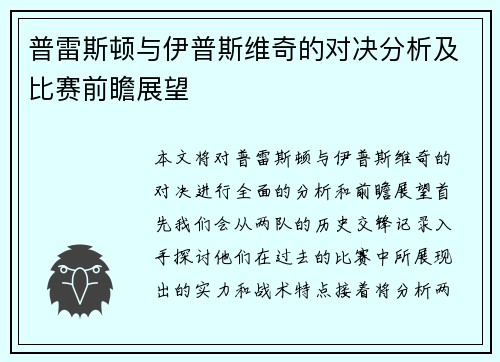 普雷斯顿与伊普斯维奇的对决分析及比赛前瞻展望

本文将对普雷斯顿与伊普斯维奇的对决进行全面的分析和前瞻展望首先我们会从两队的历史交锋记录入手探讨他们在过去的比赛中所展现出的实力和战术特点接着将分析两